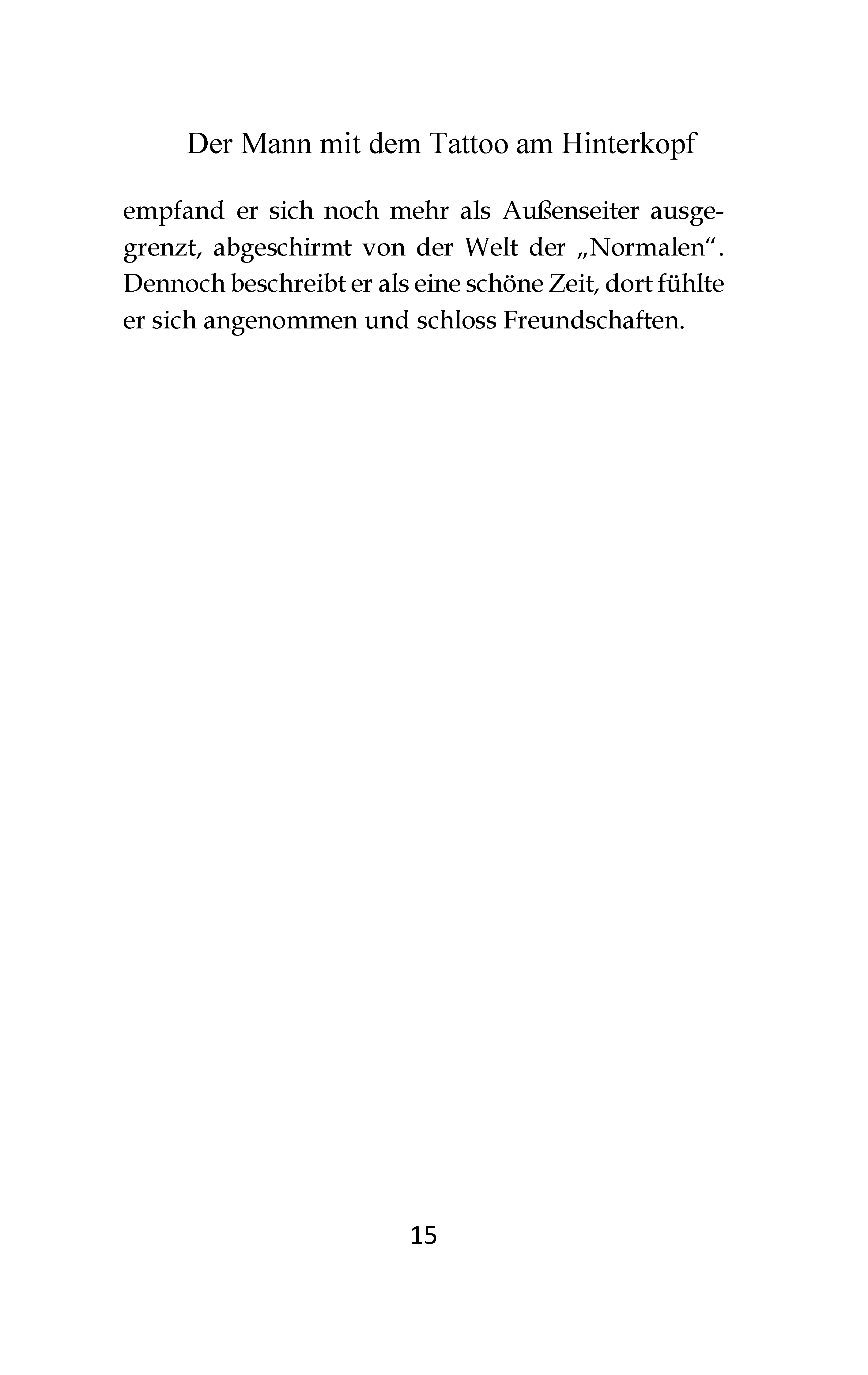 Der Mann mit dem Tattoo am Hinterkopf

empfand er sich noch mehr als Außenseiter ausgegrenzt, abgeschirmt von der Welt der „Normalen“. Dennoch beschreibt er als eine schöne Zeit, dort fühlte er sich angenommen und schloss Freundschaften.

15